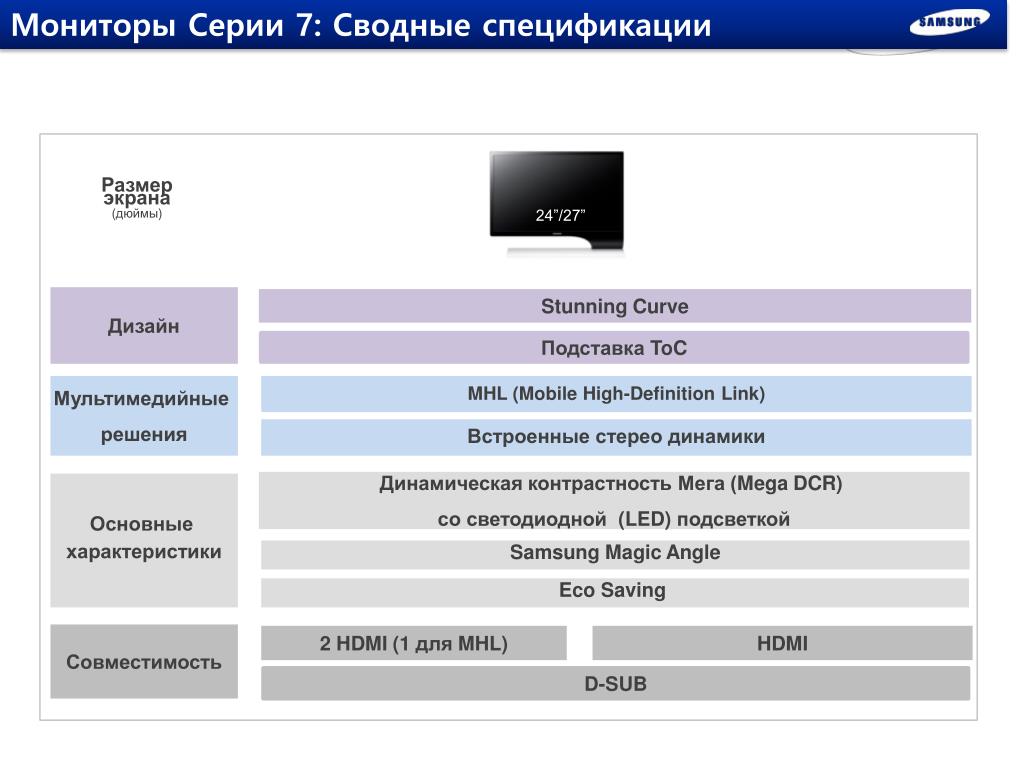 Мониторы Серии 7: Сводные спецификации

SAMSUNG

Размер экрана
(дюймы)

24”/27”

Дизайн

Stunning Curve

Подставка ToC

Мультимедийные решения

MHL (Mobile High-Definition Link)

Встроенные стерео динамики

Основные характеристики

Динамическая контрастность Мега (Mega DCR) со светодиодной (LED) подсветкой

Samsung Magic Angle

Eco Saving

Совместимость

2 HDMI (1 для MHL)

HDMI

D-SUB